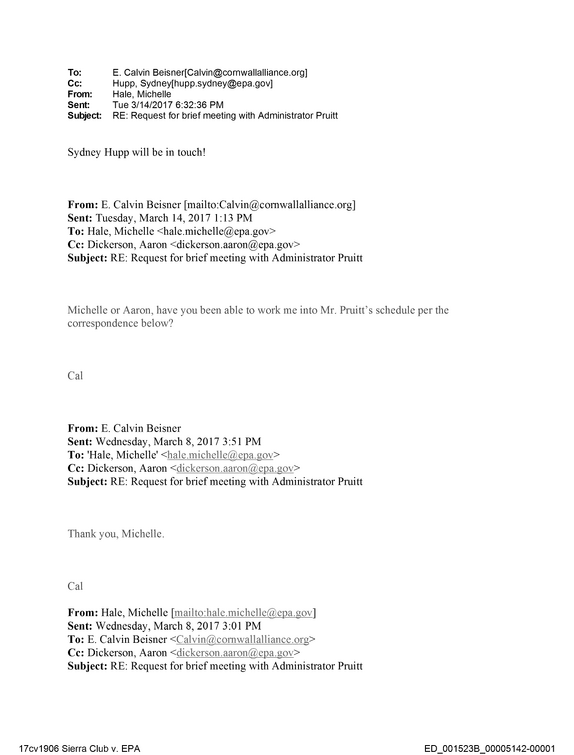 To: E. Calvin Beisner[Calvin@cornwallalliance.org]
Cc: Hupp, Sydney[hupp.sydney@epa.gov]
From: Hale, Michelle
Sent: Tue 3/14/2017 6:32:36 PM
Subject: RE: Request for brief meeting with Administrator Pruitt

Sydney Hupp will be in touch!

From: E. Calvin Beisner [mailto:Calvin@cornwallalliance.org]
Sent: Tuesday, March 14, 2017 1:13 PM
To: Hale, Michelle <hale.michelle@epa.gov>
Cc: Dickerson, Aaron <dickerson.aaron@epa.gov>
Subject: RE: Request for brief meeting with Administrator Pruitt

Michelle or Aaron, have you been able to work me into Mr. Pruitt's schedule per the correspondence below?

Cal

From: E. Calvin Beisner
Sent: Wednesday, March 8, 2017 3:51 PM
To: 'Hale, Michelle' <hale.michelle@epa.gov>
Cc: Dickerson, Aaron <dickerson.aaron@epa.gov>
Subject: RE: Request for brief meeting with Administrator Pruitt

Thank you, Michelle.

Cal

From: Hale, Michelle [mailto:hale.michelle@epa.gov]
Sent: Wednesday, March 8, 2017 3:01 PM
To: E. Calvin Beisner <Calvin@cornwallalliance.org>
Cc: Dickerson, Aaron <dickerson.aaron@epa.gov>
Subject: RE: Request for brief meeting with Administrator Pruitt

17cv1906 Sierra Club v. EPA
ED_001523B_00005142-00001